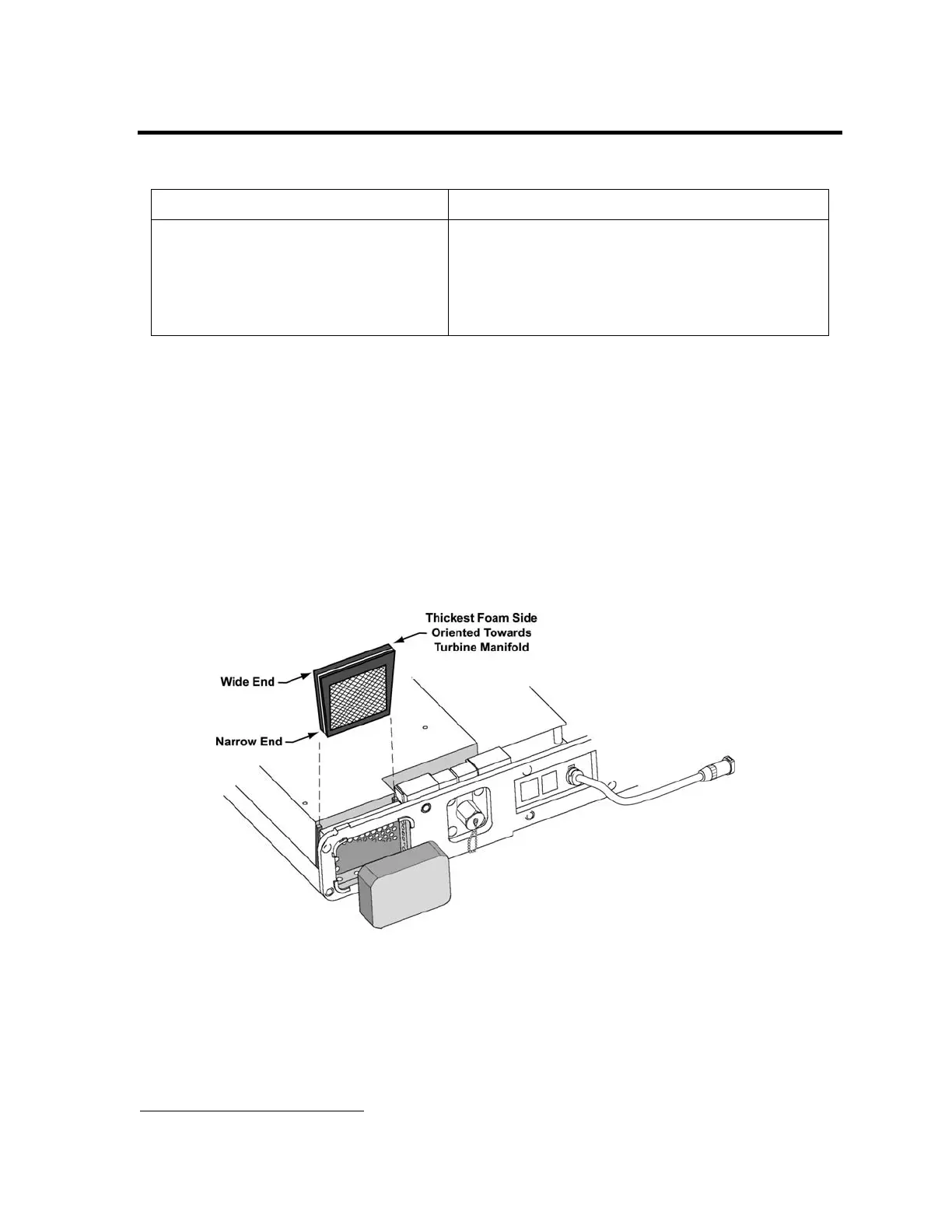 Thickest Foam Side Oriented Towards Turbine Manifold

Wide End

Narrow End